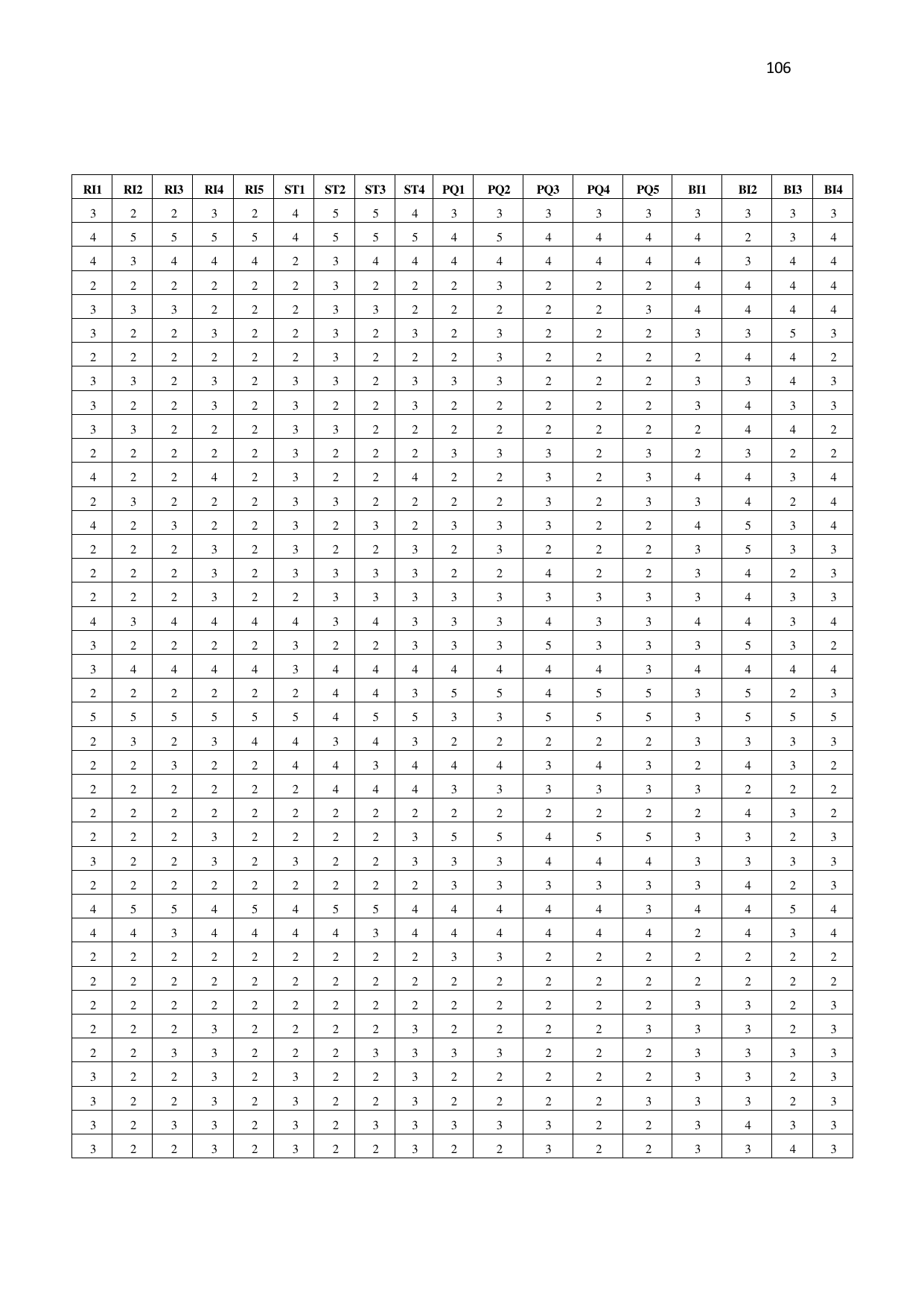 106

| RI1 | RI2 | RI3 | RI4 | RI5 | ST1 | ST2 | ST3 | ST4 | PQ1 | PQ2 | PQ3 | PQ4 | PQ5 | BI1 | BI2 | BI3 | BI4 |
|---|---|---|---|---|---|---|---|---|---|---|---|---|---|---|---|---|---|
| 3 | 2 | 2 | 3 | 2 | 4 | 5 | 5 | 4 | 3 | 3 | 3 | 3 | 3 | 3 | 3 | 3 | 3 |
| 4 | 5 | 5 | 5 | 5 | 4 | 5 | 5 | 5 | 4 | 5 | 4 | 4 | 4 | 4 | 2 | 3 | 4 |
| 4 | 3 | 4 | 4 | 4 | 2 | 3 | 4 | 4 | 4 | 4 | 4 | 4 | 4 | 4 | 3 | 4 | 4 |
| 2 | 2 | 2 | 2 | 2 | 2 | 3 | 2 | 2 | 2 | 3 | 2 | 2 | 2 | 4 | 4 | 4 | 4 |
| 3 | 3 | 3 | 2 | 2 | 2 | 3 | 3 | 2 | 2 | 2 | 2 | 2 | 3 | 4 | 4 | 4 | 4 |
| 3 | 2 | 2 | 3 | 2 | 2 | 3 | 2 | 3 | 2 | 3 | 2 | 2 | 2 | 3 | 3 | 5 | 3 |
| 2 | 2 | 2 | 2 | 2 | 2 | 3 | 2 | 2 | 2 | 3 | 2 | 2 | 2 | 2 | 4 | 4 | 2 |
| 3 | 3 | 2 | 3 | 2 | 3 | 3 | 2 | 3 | 3 | 3 | 2 | 2 | 2 | 3 | 3 | 4 | 3 |
| 3 | 2 | 2 | 3 | 2 | 3 | 2 | 2 | 3 | 2 | 2 | 2 | 2 | 2 | 3 | 4 | 3 | 3 |
| 3 | 3 | 2 | 2 | 2 | 3 | 3 | 2 | 2 | 2 | 2 | 2 | 2 | 2 | 2 | 4 | 4 | 2 |
| 2 | 2 | 2 | 2 | 2 | 3 | 2 | 2 | 2 | 3 | 3 | 3 | 2 | 3 | 2 | 3 | 2 | 2 |
| 4 | 2 | 2 | 4 | 2 | 3 | 2 | 2 | 4 | 2 | 2 | 3 | 2 | 3 | 4 | 4 | 3 | 4 |
| 2 | 3 | 2 | 2 | 2 | 3 | 3 | 2 | 2 | 2 | 2 | 3 | 2 | 3 | 3 | 4 | 2 | 4 |
| 4 | 2 | 3 | 2 | 2 | 3 | 2 | 3 | 2 | 3 | 3 | 3 | 2 | 2 | 4 | 5 | 3 | 4 |
| 2 | 2 | 2 | 3 | 2 | 3 | 2 | 2 | 3 | 2 | 3 | 2 | 2 | 2 | 3 | 5 | 3 | 3 |
| 2 | 2 | 2 | 3 | 2 | 3 | 3 | 3 | 3 | 2 | 2 | 4 | 2 | 2 | 3 | 4 | 2 | 3 |
| 2 | 2 | 2 | 3 | 2 | 2 | 3 | 3 | 3 | 3 | 3 | 3 | 3 | 3 | 3 | 4 | 3 | 3 |
| 4 | 3 | 4 | 4 | 4 | 4 | 3 | 4 | 3 | 3 | 3 | 4 | 3 | 3 | 4 | 4 | 3 | 4 |
| 3 | 2 | 2 | 2 | 2 | 3 | 2 | 2 | 3 | 3 | 3 | 5 | 3 | 3 | 3 | 5 | 3 | 2 |
| 3 | 4 | 4 | 4 | 4 | 3 | 4 | 4 | 4 | 4 | 4 | 4 | 4 | 3 | 4 | 4 | 4 | 4 |
| 2 | 2 | 2 | 2 | 2 | 2 | 4 | 4 | 3 | 5 | 5 | 4 | 5 | 5 | 3 | 5 | 2 | 3 |
| 5 | 5 | 5 | 5 | 5 | 5 | 4 | 5 | 5 | 3 | 3 | 5 | 5 | 5 | 3 | 5 | 5 | 5 |
| 2 | 3 | 2 | 3 | 4 | 4 | 3 | 4 | 3 | 2 | 2 | 2 | 2 | 2 | 3 | 3 | 3 | 3 |
| 2 | 2 | 3 | 2 | 2 | 4 | 4 | 3 | 4 | 4 | 4 | 3 | 4 | 3 | 2 | 4 | 3 | 2 |
| 2 | 2 | 2 | 2 | 2 | 2 | 4 | 4 | 4 | 3 | 3 | 3 | 3 | 3 | 3 | 2 | 2 | 2 |
| 2 | 2 | 2 | 2 | 2 | 2 | 2 | 2 | 2 | 2 | 2 | 2 | 2 | 2 | 2 | 4 | 3 | 2 |
| 2 | 2 | 2 | 3 | 2 | 2 | 2 | 2 | 3 | 5 | 5 | 4 | 5 | 5 | 3 | 3 | 2 | 3 |
| 3 | 2 | 2 | 3 | 2 | 3 | 2 | 2 | 3 | 3 | 3 | 4 | 4 | 4 | 3 | 3 | 3 | 3 |
| 2 | 2 | 2 | 2 | 2 | 2 | 2 | 2 | 2 | 3 | 3 | 3 | 3 | 3 | 3 | 4 | 2 | 3 |
| 4 | 5 | 5 | 4 | 5 | 4 | 5 | 5 | 4 | 4 | 4 | 4 | 4 | 3 | 4 | 4 | 5 | 4 |
| 4 | 4 | 3 | 4 | 4 | 4 | 4 | 3 | 4 | 4 | 4 | 4 | 4 | 4 | 2 | 4 | 3 | 4 |
| 2 | 2 | 2 | 2 | 2 | 2 | 2 | 2 | 2 | 3 | 3 | 2 | 2 | 2 | 2 | 2 | 2 | 2 |
| 2 | 2 | 2 | 2 | 2 | 2 | 2 | 2 | 2 | 2 | 2 | 2 | 2 | 2 | 2 | 2 | 2 | 2 |
| 2 | 2 | 2 | 2 | 2 | 2 | 2 | 2 | 2 | 2 | 2 | 2 | 2 | 2 | 3 | 3 | 2 | 3 |
| 2 | 2 | 2 | 3 | 2 | 2 | 2 | 2 | 3 | 2 | 2 | 2 | 2 | 3 | 3 | 3 | 2 | 3 |
| 2 | 2 | 3 | 3 | 2 | 2 | 2 | 3 | 3 | 3 | 3 | 2 | 2 | 2 | 3 | 3 | 3 | 3 |
| 3 | 2 | 2 | 3 | 2 | 3 | 2 | 2 | 3 | 2 | 2 | 2 | 2 | 2 | 3 | 3 | 2 | 3 |
| 3 | 2 | 2 | 3 | 2 | 3 | 2 | 2 | 3 | 2 | 2 | 2 | 2 | 3 | 3 | 3 | 2 | 3 |
| 3 | 2 | 3 | 3 | 2 | 3 | 2 | 3 | 3 | 3 | 3 | 3 | 2 | 2 | 3 | 4 | 3 | 3 |
| 3 | 2 | 2 | 3 | 2 | 3 | 2 | 2 | 3 | 2 | 2 | 3 | 2 | 2 | 3 | 3 | 4 | 3 |